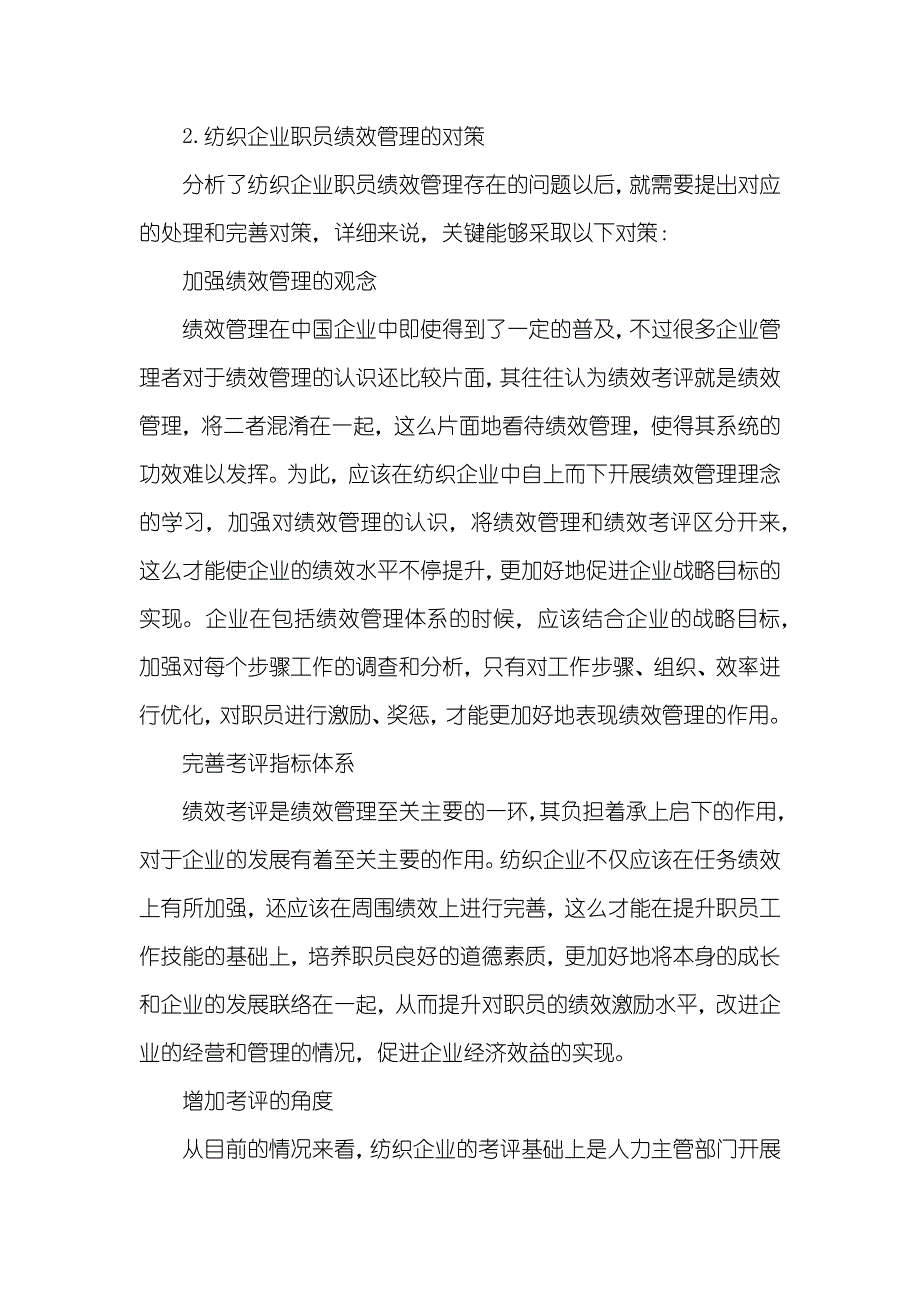 2.纺织企业职员绩效管理的对策

分析了纺织企业职员绩效管理存在的问题以后，就需要提出对应的处理和完善对策，详细来说，关键能够采取以下对策：

加强绩效管理的观念

绩效管理在中国企业中即使得到了一定的普及，不过很多企业管理者对于绩效管理的认识还比较片面，其往往认为绩效考评就是绩效管理，将二者混淆在一起，这么片面地看待绩效管理，使得其系统的功效难以发挥。为此，应该在纺织企业中自上而下开展绩效管理理念的学习，加强对绩效管理的认识，将绩效管理和绩效考评区分开来，这么才能使企业的绩效水平不停提升，更加好地促进企业战略目标的实现。企业在包括绩效管理体系的时候，应该结合企业的战略目标，加强对每个步骤工作的调查和分析，只有对工作步骤、组织、效率进行优化，对职员进行激励、奖惩，才能更加好地表现绩效管理的作用。

完善考评指标体系

绩效考评是绩效管理至关主要的一环，其负担着承上启下的作用，对于企业的发展有着至关主要的作用。纺织企业不仅应该在任务绩效上有所加强，还应该在周围绩效上进行完善，这么才能在提升职员工作技能的基础上，培养职员良好的道德素质，更加好地将本身的成长和企业的发展联络在一起，从而提升对职员的绩效激励水平，改进企业的经营和管理的情况，促进企业经济效益的实现。

增加考评的角度

从目前的情况来看，纺织企业的考评基础上是人力主管部门开展